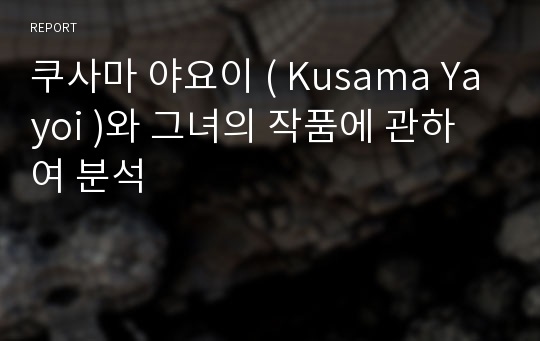 REPORT

쿠사마 야요이 ( Kusama Yayoi )와 그녀의 작품에 관하여 분석